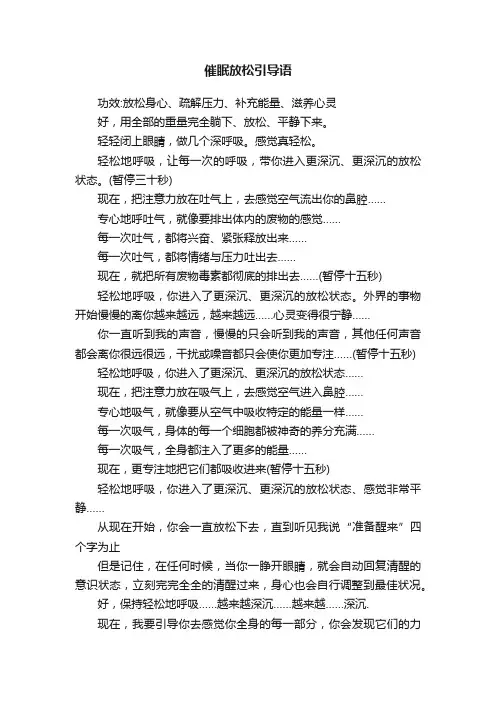 催眠放松引导语

功效:放松身心、疏解压力、补充能量、滋养心灵

好，用全部的重量完全躺下、放松、平静下来。

轻轻闭上眼睛，做几个深呼吸。感觉真轻松。

轻松地呼吸，让每一次的呼吸，带你进入更深沉、更深沉的放松状态。(暂停三十秒)

现在，把注意力放在吐气上，去感觉空气流出你的鼻腔……

专心地呼吐气，就像要排出体内的废物的感觉……

每一次吐气，都将兴奋、紧张释放出来……

每一次吐气，都将情绪与压力吐出去……

现在，就把所有废物毒素都彻底的排出去……(暂停十五秒)

轻松地呼吸，你进入了更深沉、更深沉的放松状态。外界的事物开始慢慢的离你越来越远，越来越远……心灵变得很宁静……

你一直听到我的声音，慢慢的只会听到我的声音，其他任何声音都会离你很远很远，干扰或噪音都只会使你更加专注……(暂停十五秒)

轻松地呼吸，你进入了更深沉、更深沉的放松状态……

现在，把注意力放在吸气上，去感觉空气进入鼻腔……

专心地吸气，就像要从空气中吸收特定的能量一样……

每一次吸气，身体的每一个细胞都被神奇的养分充满……

每一次吸气，全身都注入了更多的能量……

现在，更专注地把它们都吸收进来(暂停十五秒)

轻松地呼吸，你进入了更深沉、更深沉的放松状态、感觉非常平静……

从现在开始，你会一直放松下去，直到听见我说“准备醒来”四个字为止

但是记住，在任何时候，当你一睁开眼睛，就会自动回复清醒的意识状态，立刻完完全全的清醒过来，身心也会自行调整到最佳状况。

好，保持轻松地呼吸……越来越深沉……越来越……深沉.

现在，我要引导你去感觉你全身的每一部分，你会发现它们的力